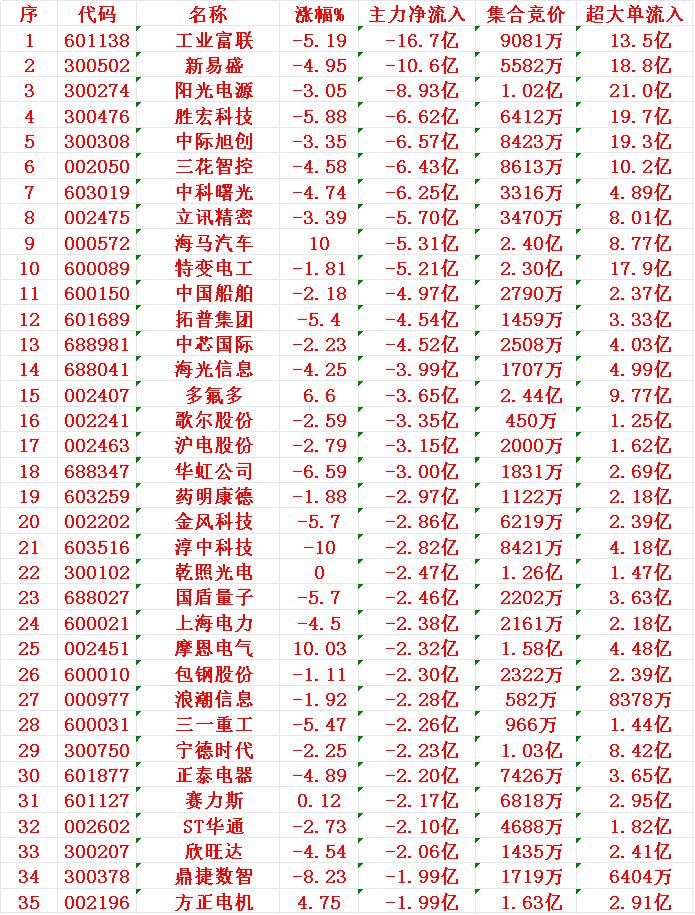 | 序 | 代码 | 名称 | 涨幅% | 主力净流入 | 集合竞价 | 超大单流入 |
|---|---|---|---|---|---|---|
| 1 | 601138 | 工业富联 | -5.19 | -16.7亿 | 9081万 | 13.5亿 |
| 2 | 300502 | 新易盛 | -4.95 | -10.6亿 | 5582万 | 18.8亿 |
| 3 | 300274 | 阳光电源 | -3.05 | -8.93亿 | 1.02亿 | 21.0亿 |
| 4 | 300476 | 胜宏科技 | -5.88 | -6.62亿 | 6412万 | 19.7亿 |
| 5 | 300308 | 中际旭创 | -3.35 | -6.57亿 | 8423万 | 19.3亿 |
| 6 | 002050 | 三花智控 | -4.58 | -6.43亿 | 8613万 | 10.2亿 |
| 7 | 603019 | 中科曙光 | -4.74 | -6.25亿 | 3316万 | 4.89亿 |
| 8 | 002475 | 立讯精密 | -3.39 | -5.70亿 | 3470万 | 8.01亿 |
| 9 | 000572 | 海马汽车 | 10 | -5.31亿 | 2.40亿 | 8.77亿 |
| 10 | 600089 | 特变电工 | -1.81 | -5.21亿 | 2.30亿 | 17.9亿 |
| 11 | 600150 | 中国船舶 | -2.18 | -4.97亿 | 2790万 | 2.37亿 |
| 12 | 601689 | 拓普集团 | -5.4 | -4.54亿 | 1459万 | 3.33亿 |
| 13 | 688981 | 中芯国际 | -2.23 | -4.52亿 | 2508万 | 4.03亿 |
| 14 | 688041 | 海光信息 | -4.25 | -3.99亿 | 1707万 | 4.99亿 |
| 15 | 002407 | 多氟多 | 6.6 | -3.65亿 | 2.44亿 | 9.77亿 |
| 16 | 002241 | 歌尔股份 | -2.59 | -3.35亿 | 450万 | 1.25亿 |
| 17 | 002463 | 沪电股份 | -2.79 | -3.15亿 | 2000万 | 1.62亿 |
| 18 | 688347 | 华虹公司 | -6.59 | -3.00亿 | 1831万 | 2.69亿 |
| 19 | 603259 | 药明康德 | -1.88 | -2.97亿 | 1122万 | 2.18亿 |
| 20 | 002202 | 金风科技 | -5.7 | -2.86亿 | 6219万 | 2.39亿 |
| 21 | 603516 | 淳中科技 | -10 | -2.82亿 | 8421万 | 4.18亿 |
| 22 | 300102 | 乾照光电 | 0 | -2.47亿 | 1.26亿 | 1.47亿 |
| 23 | 688027 | 国盾量子 | -5.7 | -2.46亿 | 2202万 | 3.63亿 |
| 24 | 600021 | 上海电力 | -4.5 | -2.38亿 | 2161万 | 2.18亿 |
| 25 | 002451 | 摩恩电气 | 10.03 | -2.32亿 | 1.58亿 | 4.48亿 |
| 26 | 600010 | 包钢股份 | -1.11 | -2.30亿 | 2322万 | 2.39亿 |
| 27 | 000977 | 浪潮信息 | -1.92 | -2.28亿 | 582万 | 8378万 |
| 28 | 600031 | 三一重工 | -5.47 | -2.26亿 | 966万 | 1.44亿 |
| 29 | 300750 | 宁德时代 | -2.25 | -2.23亿 | 1.03亿 | 8.42亿 |
| 30 | 601877 | 正泰电器 | -4.89 | -2.20亿 | 7426万 | 3.65亿 |
| 31 | 601127 | 赛力斯 | 0.12 | -2.17亿 | 6818万 | 2.95亿 |
| 32 | 002602 | ST华通 | -2.73 | -2.10亿 | 4688万 | 1.82亿 |
| 33 | 300207 | 欣旺达 | -4.54 | -2.06亿 | 1435万 | 2.41亿 |
| 34 | 300378 | 鼎捷数智 | -8.23 | -1.99亿 | 1719万 | 6404万 |
| 35 | 002196 | 方正电机 | 4.75 | -1.99亿 | 1.63亿 | 2.91亿 |